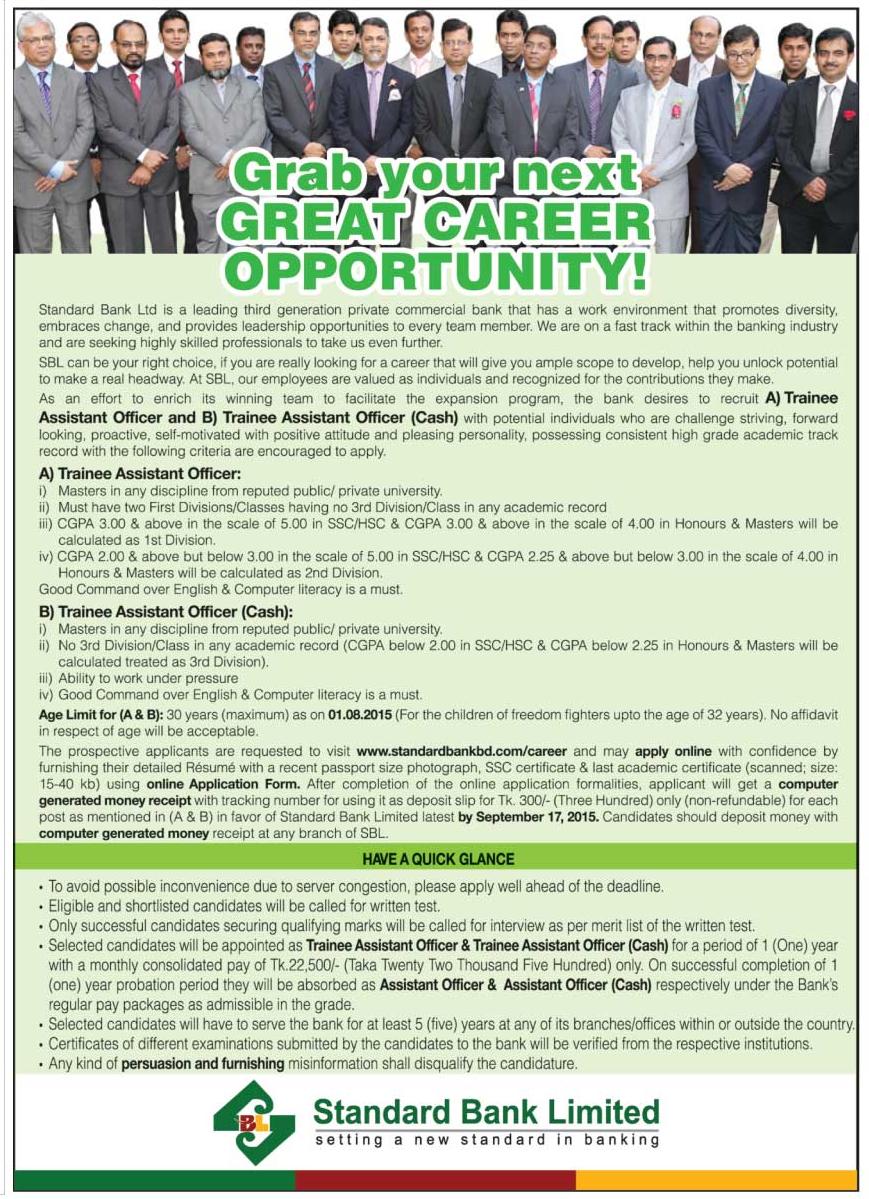 Grab your next GREAT CAREER OPPORTUNITY!

Standard Bank Ltd is a leading third generation private commercial bank that has a work environment that promotes diversity, embraces change, and provides leadership opportunities to every team member. We are on a fast track within the banking industry and are seeking highly skilled professionals to take us even further.

SBL can be your right choice, if you are really looking for a career that will give you ample scope to develop, help you unlock potential to make a real headway. At SBL, our employees are valued as individuals and recognized for the contributions they make.

As an effort to enrich its winning team to facilitate the expansion program, the bank desires to recruit A) Trainee Assistant Officer and B) Trainee Assistant Officer (Cash) with potential individuals who are challenge striving, forward looking, proactive, self-motivated with positive attitude and pleasing personality, possessing consistent high grade academic track record with the following criteria are encouraged to apply.

A) Trainee Assistant Officer:
i) Masters in any discipline from reputed public/ private university.
ii) Must have two First Divisions/Classes having no 3rd Division/Class in any academic record
iii) CGPA 3.00 & above in the scale of 5.00 in SSC/HSC & CGPA 3.00 & above in the scale of 4.00 in Honours & Masters will be calculated as 1st Division.
iv) CGPA 2.00 & above but below 3.00 in the scale of 5.00 in SSC/HSC & CGPA 2.25 & above but below 3.00 in the scale of 4.00 in Honours & Masters will be calculated as 2nd Division.
Good Command over English & Computer literacy is a must.

B) Trainee Assistant Officer (Cash):
i) Masters in any discipline from reputed public/ private university.
ii) No 3rd Division/Class in any academic record (CGPA below 2.00 in SSC/HSC & CGPA below 2.25 in Honours & Masters will be calculated treated as 3rd Division).
iii) Ability to work under pressure
iv) Good Command over English & Computer literacy is a must.

Age Limit for (A & B): 30 years (maximum) as on 01.08.2015 (For the children of freedom fighters upto the age of 32 years). No affidavit in respect of age will be acceptable.

The prospective applicants are requested to visit www.standardbankbd.com/career and may apply online with confidence by furnishing their detailed Résumé with a recent passport size photograph, SSC certificate & last academic certificate (scanned; size: 15-40 kb) using online Application Form. After completion of the online application formalities, applicant will get a computer generated money receipt with tracking number for using it as deposit slip for Tk. 300/- (Three Hundred) only (non-refundable) for each post as mentioned in (A & B) in favor of Standard Bank Limited latest by September 17, 2015. Candidates should deposit money with computer generated money receipt at any branch of SBL.

HAVE A QUICK GLANCE

• To avoid possible inconvenience due to server congestion, please apply well ahead of the deadline.
• Eligible and shortlisted candidates will be called for written test.
• Only successful candidates securing qualifying marks will be called for interview as per merit list of the written test.
• Selected candidates will be appointed as Trainee Assistant Officer & Trainee Assistant Officer (Cash) for a period of 1 (One) year with a monthly consolidated pay of Tk.22,500/- (Taka Twenty Two Thousand Five Hundred) only. On successful completion of 1 (one) year probation period they will be absorbed as Assistant Officer & Assistant Officer (Cash) respectively under the Bank's regular pay packages as admissible in the grade.
• Selected candidates will have to serve the bank for at least 5 (five) years at any of its branches/offices within or outside the country.
• Certificates of different examinations submitted by the candidates to the bank will be verified from the respective institutions.
• Any kind of persuasion and furnishing misinformation shall disqualify the candidature.

SBL
Standard Bank Limited
setting a new standard in banking